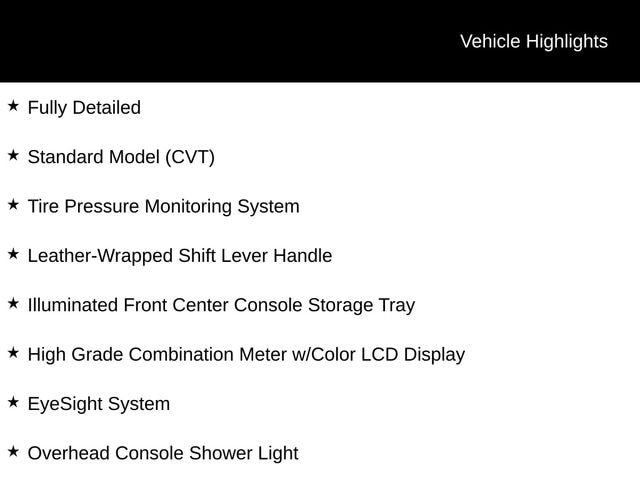 Vehicle Highlights

★ Fully Detailed

★ Standard Model (CVT)

★ Tire Pressure Monitoring System

★ Leather-Wrapped Shift Lever Handle

★ Illuminated Front Center Console Storage Tray

★ High Grade Combination Meter w/Color LCD Display

★ EyeSight System

★ Overhead Console Shower Light